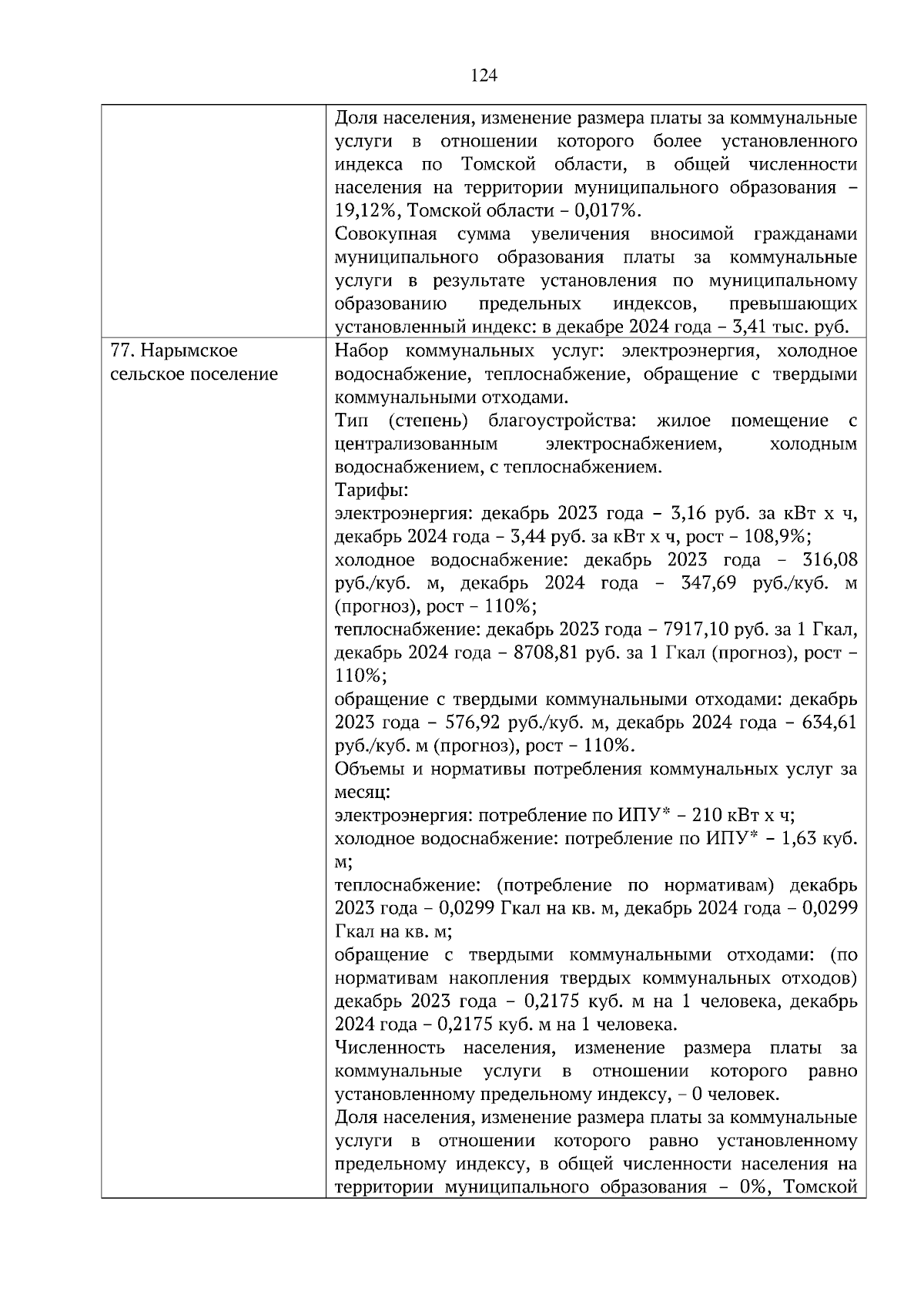 124

| | |
|---|---|
| | Доля населения, изменение размера платы за коммунальные услуги в отношении которого более установленного индекса по Томской области, в общей численности населения на территории муниципального образования – 19,12%, Томской области – 0,017%.<br>Совокупная сумма увеличения вносимой гражданами муниципального образования платы за коммунальные услуги в результате установления по муниципальному образованию предельных индексов, превышающих установленный индекс: в декабре 2024 года – 3,41 тыс. руб. |
| 77. Нарымское сельское поселение | Набор коммунальных услуг: электроэнергия, холодное водоснабжение, теплоснабжение, обращение с твердыми коммунальными отходами.<br>Тип (степень) благоустройства: жилое помещение с централизованным электроснабжением, холодным водоснабжением, с теплоснабжением.<br>Тарифы:<br>электроэнергия: декабрь 2023 года – 3,16 руб. за кВт х ч, декабрь 2024 года – 3,44 руб. за кВт х ч, рост – 108,9%;<br>холодное водоснабжение: декабрь 2023 года – 316,08 руб./куб. м, декабрь 2024 года – 347,69 руб./куб. м (прогноз), рост – 110%;<br>теплоснабжение: декабрь 2023 года – 7917,10 руб. за 1 Гкал, декабрь 2024 года – 8708,81 руб. за 1 Гкал (прогноз), рост – 110%;<br>обращение с твердыми коммунальными отходами: декабрь 2023 года – 576,92 руб./куб. м, декабрь 2024 года – 634,61 руб./куб. м (прогноз), рост – 110%.<br>Объемы и нормативы потребления коммунальных услуг за месяц:<br>электроэнергия: потребление по ИПУ* – 210 кВт х ч;<br>холодное водоснабжение: потребление по ИПУ* – 1,63 куб. м;<br>теплоснабжение: (потребление по нормативам) декабрь 2023 года – 0,0299 Гкал на кв. м, декабрь 2024 года – 0,0299 Гкал на кв. м;<br>обращение с твердыми коммунальными отходами: (по нормативам накопления твердых коммунальных отходов) декабрь 2023 года – 0,2175 куб. м на 1 человека, декабрь 2024 года – 0,2175 куб. м на 1 человека.<br>Численность населения, изменение размера платы за коммунальные услуги в отношении которого равно установленному предельному индексу, – 0 человек.<br>Доля населения, изменение размера платы за коммунальные услуги в отношении которого равно установленному предельному индексу, в общей численности населения на территории муниципального образования – 0%, Томской |